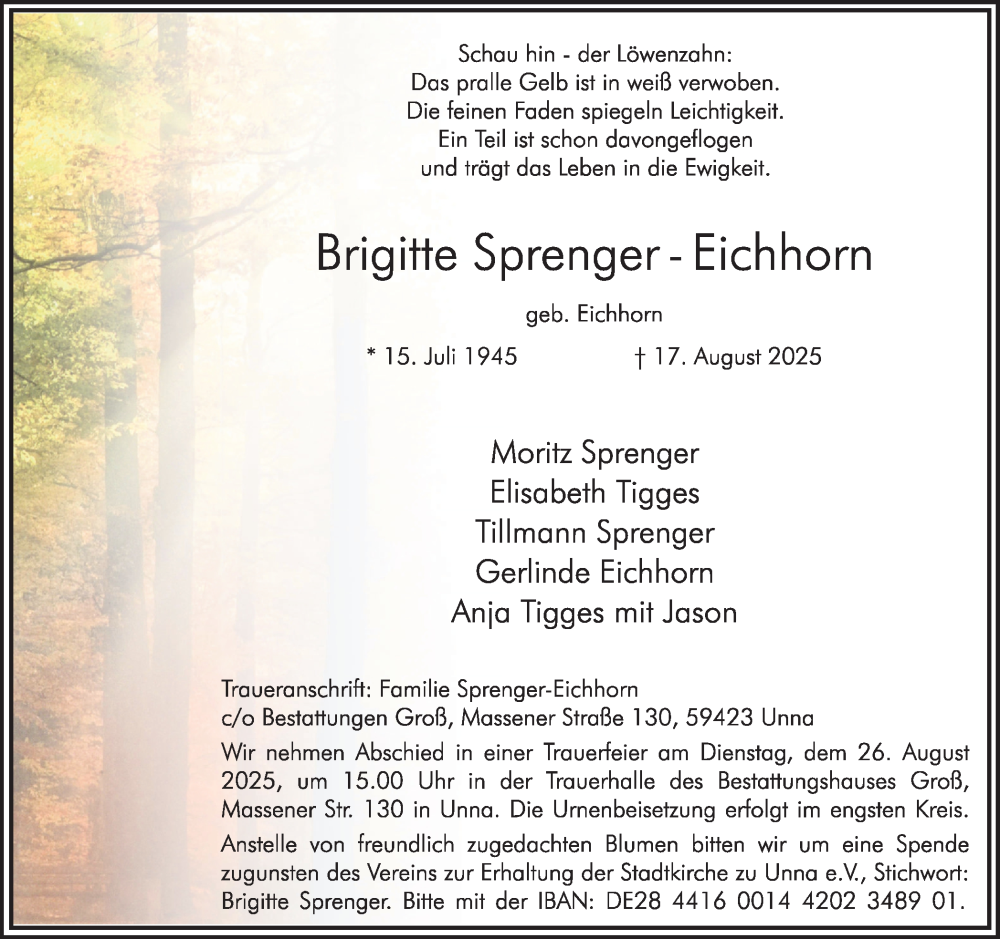 Schau hin - der Löwenzahn:
Das pralle Gelb ist in weiß verwoben.
Die feinen Faden spiegeln Leichtigkeit.
Ein Teil ist schon davongeflogen
und trägt das Leben in die Ewigkeit.

Brigitte Sprenger - Eichhorn

geb. Eichhorn

* 15. Juli 1945 † 17. August 2025

Moritz Sprenger
Elisabeth Tigges
Tillmann Sprenger
Gerlinde Eichhorn
Anja Tigges mit Jason

Traueranschrift: Familie Sprenger-Eichhorn
c/o Bestattungen Groß, Massener Straße 130, 59423 Unna

Wir nehmen Abschied in einer Trauerfeier am Dienstag, dem 26. August 2025, um 15.00 Uhr in der Trauerhalle des Bestattungshauses Groß, Massener Str. 130 in Unna. Die Urnenbeisetzung erfolgt im engsten Kreis.

Anstelle von freundlich zugedachten Blumen bitten wir um eine Spende zugunsten des Vereins zur Erhaltung der Stadtkirche zu Unna e.V., Stichwort: Brigitte Sprenger. Bitte mit der IBAN: DE28 4416 0014 4202 3489 01.